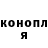 конопл
я